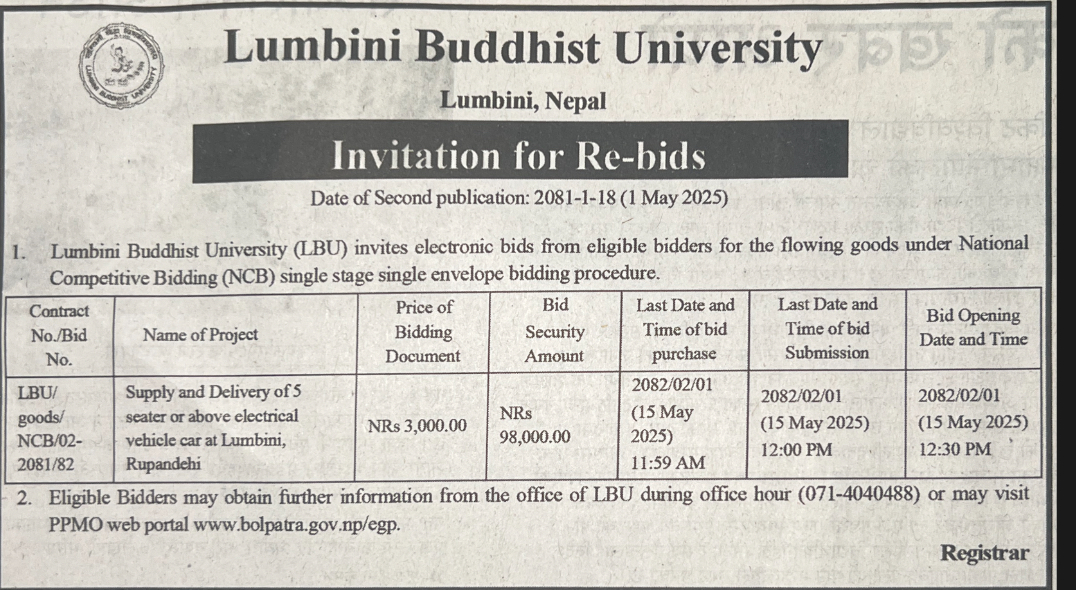 Lumbini Buddhist University

Lumbini, Nepal

Invitation for Re-bids

Date of Second publication: 2081-1-18 (1 May 2025)

1. Lumbini Buddhist University (LBU) invites electronic bids from eligible bidders for the flowing goods under National Competitive Bidding (NCB) single stage single envelope bidding procedure.

| Contract No./Bid No. | Name of Project | Price of Bidding Document | Bid Security Amount | Last Date and Time of bid purchase | Last Date and Time of bid Submission | Bid Opening Date and Time |
|---|---|---|---|---|---|---|
| LBU/ goods/ NCB/02-2081/82 | Supply and Delivery of 5 seater or above electrical vehicle car at Lumbini, Rupandehi | NRs 3,000.00 | NRs 98,000.00 | 2082/02/01 (15 May 2025) 11:59 AM | 2082/02/01 (15 May 2025) 12:00 PM | 2082/02/01 (15 May 2025) 12:30 PM |

2. Eligible Bidders may obtain further information from the office of LBU during office hour (071-4040488) or may visit PPMO web portal www.bolpatra.gov.np/egp.

Registrar